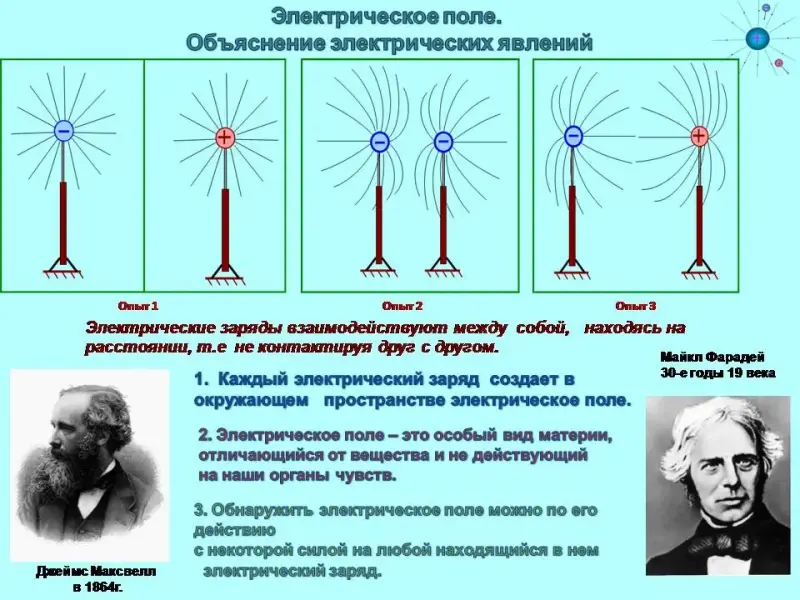 Электрическое поле.
Объяснение электрических явлений

−

+

−

−

−

+

Опыт 1

Опыт 2

Опыт 3

Электрические заряды взаимодействуют между собой, находясь на расстоянии, т.е не контактируя друг с другом.

Майкл Фарадей
30-е годы 19 века

1. Каждый электрический заряд создает в окружающем пространстве электрическое поле.

2. Электрическое поле – это особый вид материи, отличающийся от вещества и не действующий на наши органы чувств.

3. Обнаружить электрическое поле можно по его действию
с некоторой силой на любой находящийся в нем электрический заряд.

Джеймс Максвелл
в 1864г.